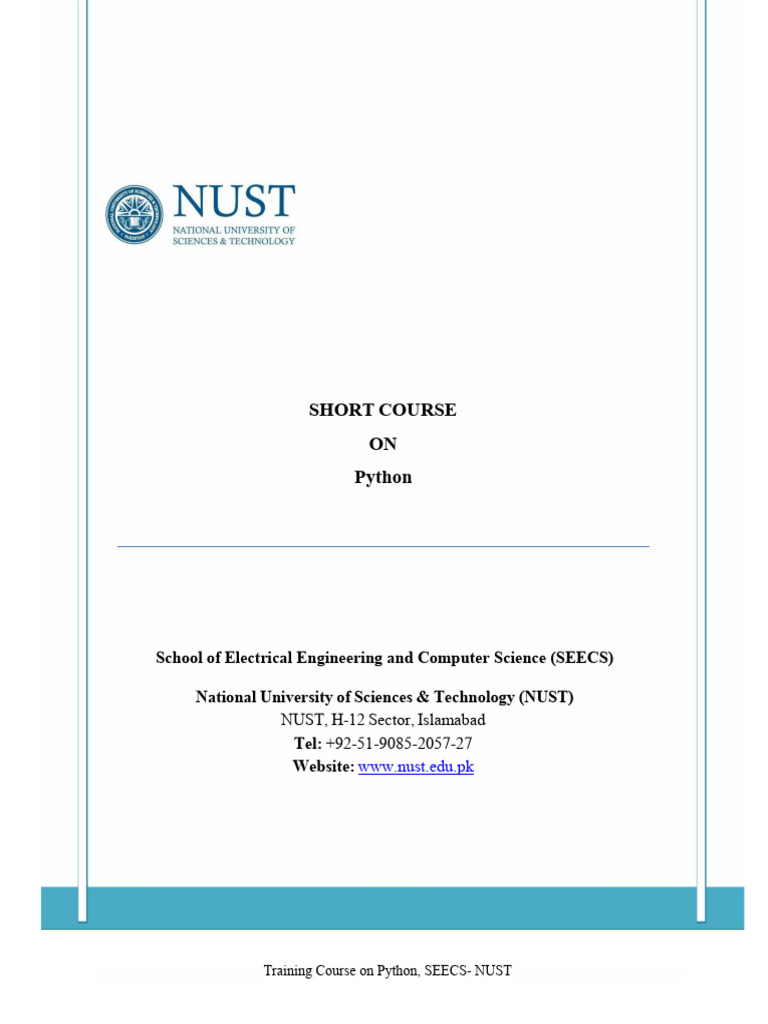 NUST
NATIONAL UNIVERSITY OF
SCIENCES & TECHNOLOGY

SHORT COURSE
ON
Python

School of Electrical Engineering and Computer Science (SEECS)

National University of Sciences & Technology (NUST)
NUST, H-12 Sector, Islamabad
Tel: +92-51-9085-2057-27
Website: www.nust.edu.pk

Training Course on Python, SEECS- NUST